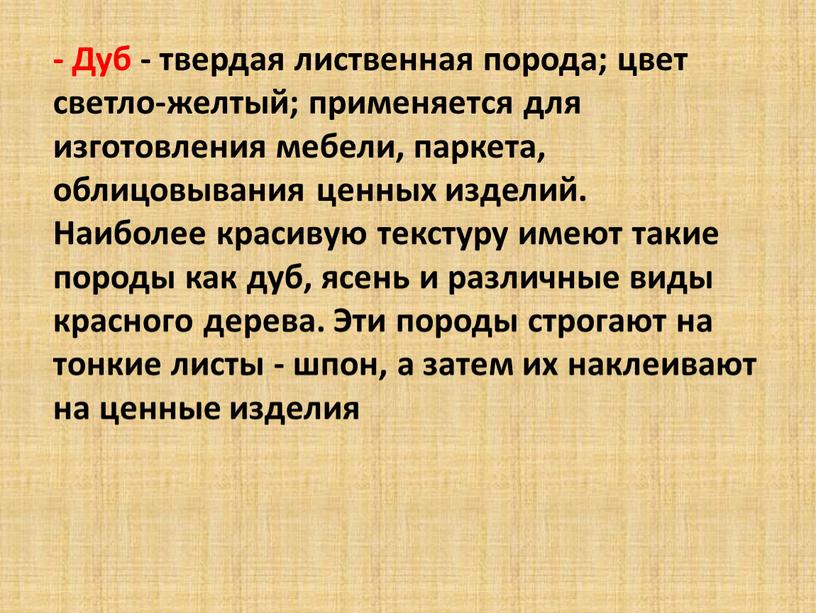 - Дуб - твердая лиственная порода; цвет светло-желтый; применяется для изготовления мебели, паркета, облицовывания ценных изделий. Наиболее красивую текстуру имеют такие породы как дуб, ясень и различные виды красного дерева. Эти породы строгают на тонкие листы - шпон, а затем их наклеивают на ценные изделия